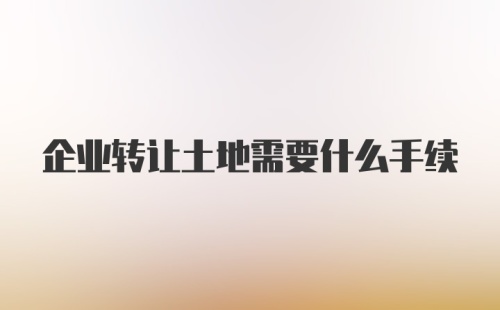 企业转让土地需要什么手续